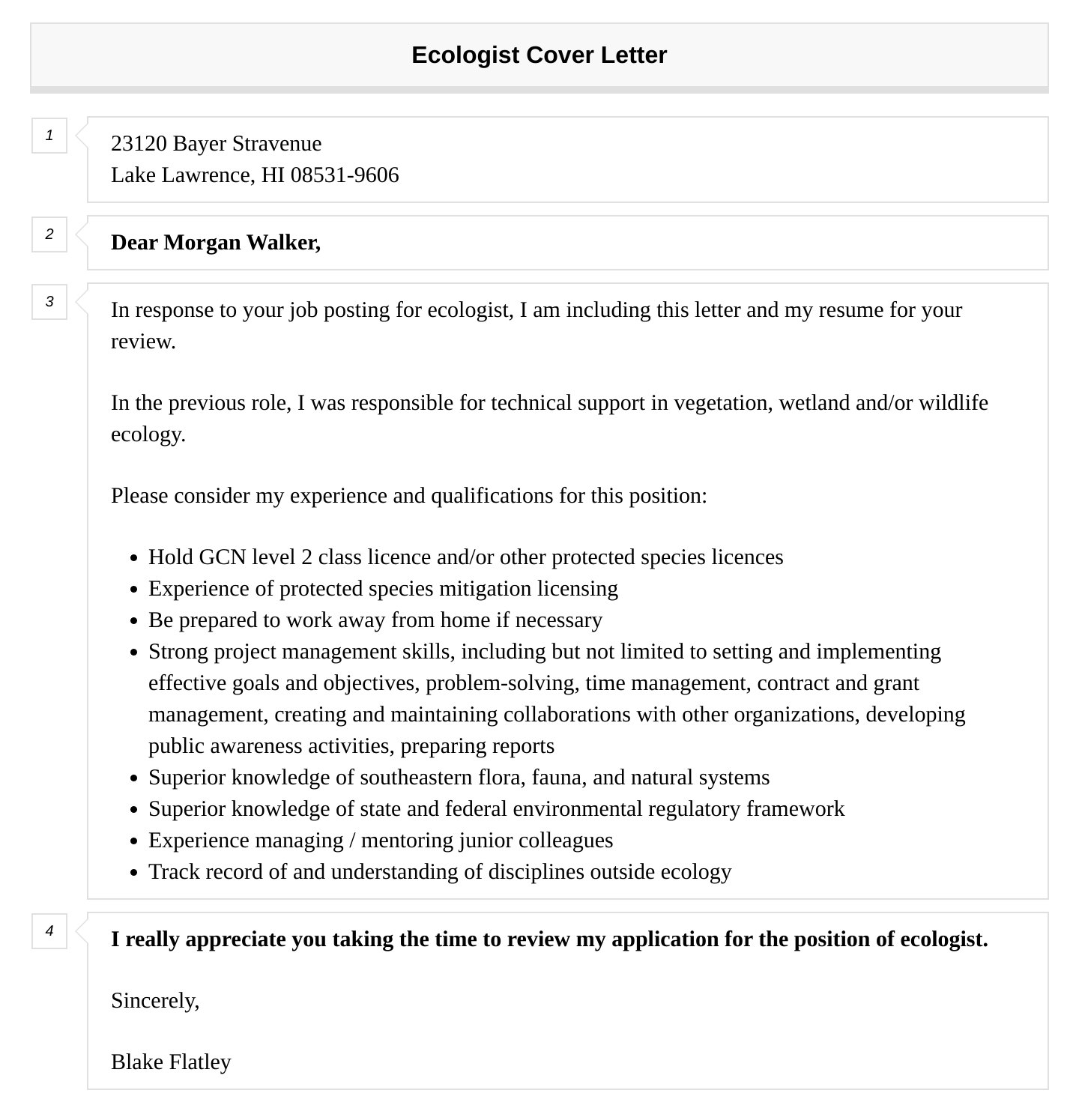 Ecologist Cover Letter

1

23120 Bayer Stravenue
Lake Lawrence, HI 08531-9606

2

Dear Morgan Walker,

3

In response to your job posting for ecologist, I am including this letter and my resume for your review.

In the previous role, I was responsible for technical support in vegetation, wetland and/or wildlife ecology.

Please consider my experience and qualifications for this position:

- Hold GCN level 2 class licence and/or other protected species licences
- Experience of protected species mitigation licensing
- Be prepared to work away from home if necessary
- Strong project management skills, including but not limited to setting and implementing effective goals and objectives, problem-solving, time management, contract and grant management, creating and maintaining collaborations with other organizations, developing public awareness activities, preparing reports
- Superior knowledge of southeastern flora, fauna, and natural systems
- Superior knowledge of state and federal environmental regulatory framework
- Experience managing / mentoring junior colleagues
- Track record of and understanding of disciplines outside ecology

4

I really appreciate you taking the time to review my application for the position of ecologist.

Sincerely,

Blake Flatley